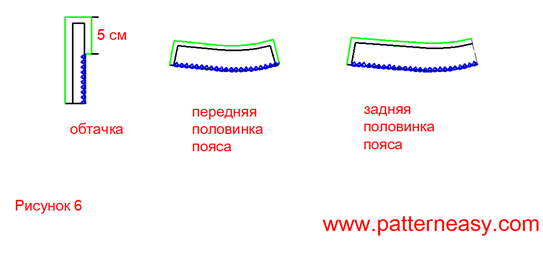 5 см

обтачка

передняя половинка пояса

задняя половинка пояса

Рисунок 6

www.patterneasy.com